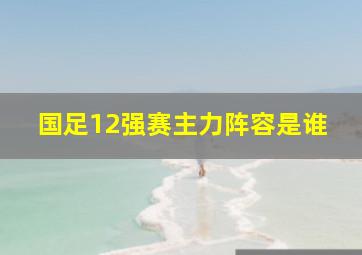 国足12强赛主力阵容是谁